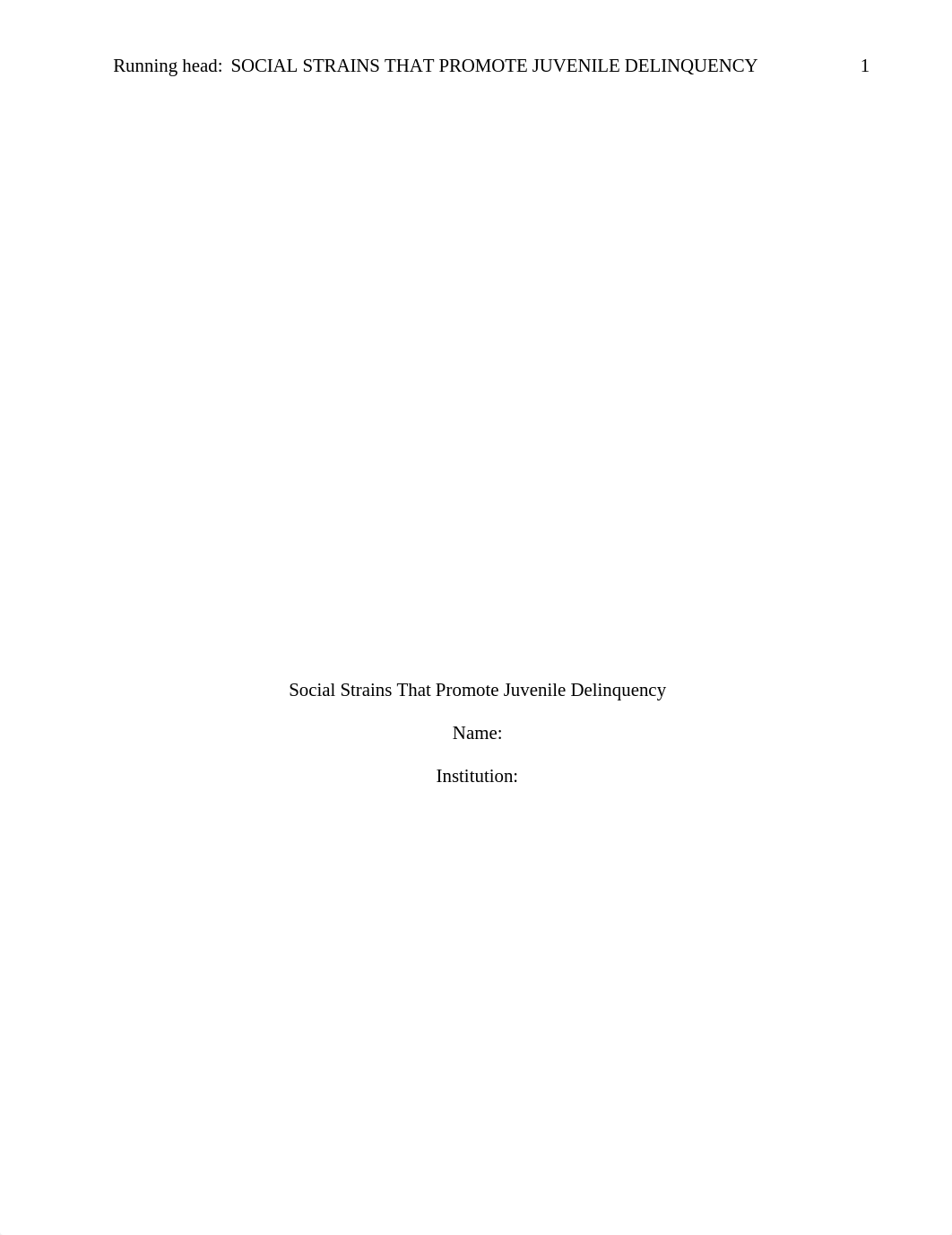 Running head: SOCIAL STRAINS THAT PROMOTE JUVENILE DELINQUENCY 1

Social Strains That Promote Juvenile Delinquency

Name:

Institution: